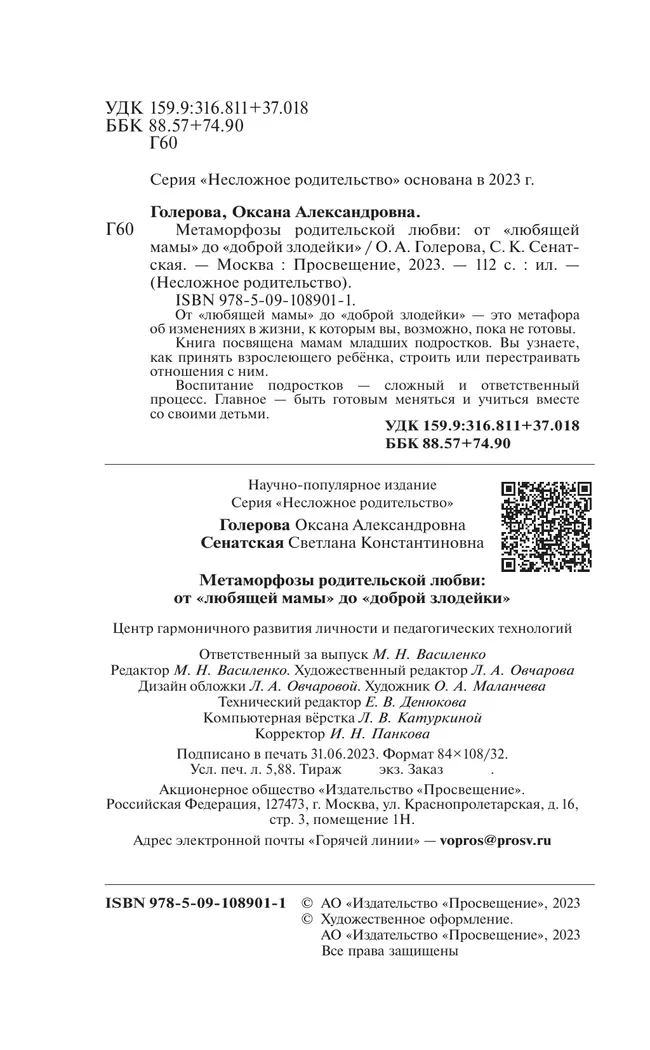 УДК 159.9:316.811+37.018
ББК 88.57+74.90
Г60

Серия «Несложное родительство» основана в 2023 г.

Голерова, Оксана Александровна.

Г60 Метаморфозы родительской любви: от «любящей мамы» до «доброй злодейки» / О. А. Голерова, С. К. Сенатская. — Москва : Просвещение, 2023. — 112 с. : ил. — (Несложное родительство).

ISBN 978-5-09-108901-1.

От «любящей мамы» до «доброй злодейки» — это метафора об изменениях в жизни, к которым вы, возможно, пока не готовы.

Книга посвящена мамам младших подростков. Вы узнаете, как принять взрослеющего ребёнка, строить или перестраивать отношения с ним.

Воспитание подростков — сложный и ответственный процесс. Главное — быть готовым меняться и учиться вместе со своими детьми.

УДК 159.9:316.811+37.018
ББК 88.57+74.90

Научно-популярное издание
Серия «Несложное родительство»

Голерова Оксана Александровна
Сенатская Светлана Константиновна

Метаморфозы родительской любви: от «любящей мамы» до «доброй злодейки»

Центр гармоничного развития личности и педагогических технологий

Ответственный за выпуск М. Н. Василенко
Редактор М. Н. Василенко. Художественный редактор Л. А. Овчарова
Дизайн обложки Л. А. Овчаровой. Художник О. А. Маланчева
Технический редактор Е. В. Денюкова
Компьютерная вёрстка Л. В. Катуркиной
Корректор И. Н. Панкова

Подписано в печать 31.06.2023. Формат 84×108/32.
Усл. печ. л. 5,88. Тираж экз. Заказ .

Акционерное общество «Издательство «Просвещение».
Российская Федерация, 127473, г. Москва, ул. Краснопролетарская, д. 16, стр. 3, помещение 1Н.

Адрес электронной почты «Горячей линии» — vopros@prosv.ru

ISBN 978-5-09-108901-1 © АО «Издательство «Просвещение», 2023
© Художественное оформление.
АО «Издательство «Просвещение», 2023
Все права защищены